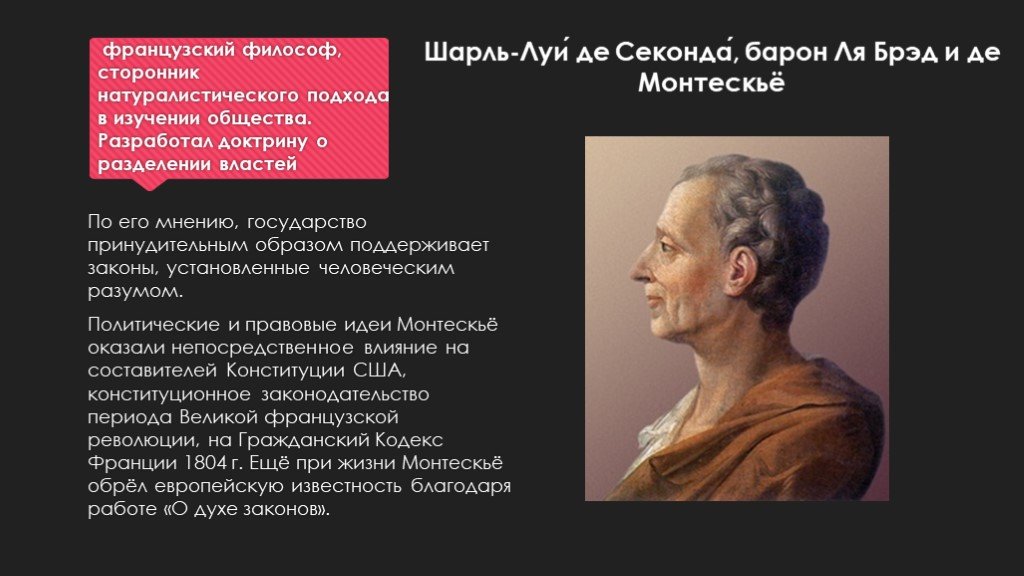 французский философ, сторонник натуралистического подхода в изучении общества. Разработал доктрину о разделении властей

Шарль-Луи́ де Секонда́, барон Ля Брэд и де Монтескьё

По его мнению, государство принудительным образом поддерживает законы, установленные человеческим разумом.

Политические и правовые идеи Монтескьё оказали непосредственное влияние на составителей Конституции США, конституционное законодательство периода Великой французской революции, на Гражданский Кодекс Франции 1804 г. Ещё при жизни Монтескьё обрёл европейскую известность благодаря работе «О духе законов».